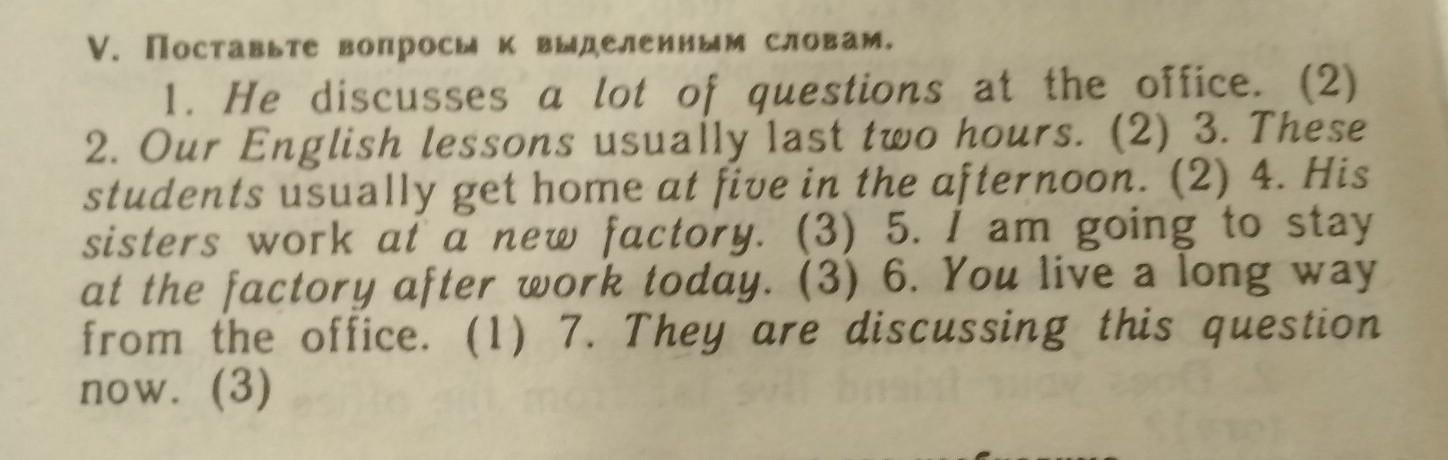 V. Поставьте вопросы к выделенным словам.

1. He discusses a lot of questions at the office. (2) 2. Our English lessons usually last two hours. (2) 3. These students usually get home at five in the afternoon. (2) 4. His sisters work at a new factory. (3) 5. I am going to stay at the factory after work today. (3) 6. You live a long way from the office. (1) 7. They are discussing this question now. (3)